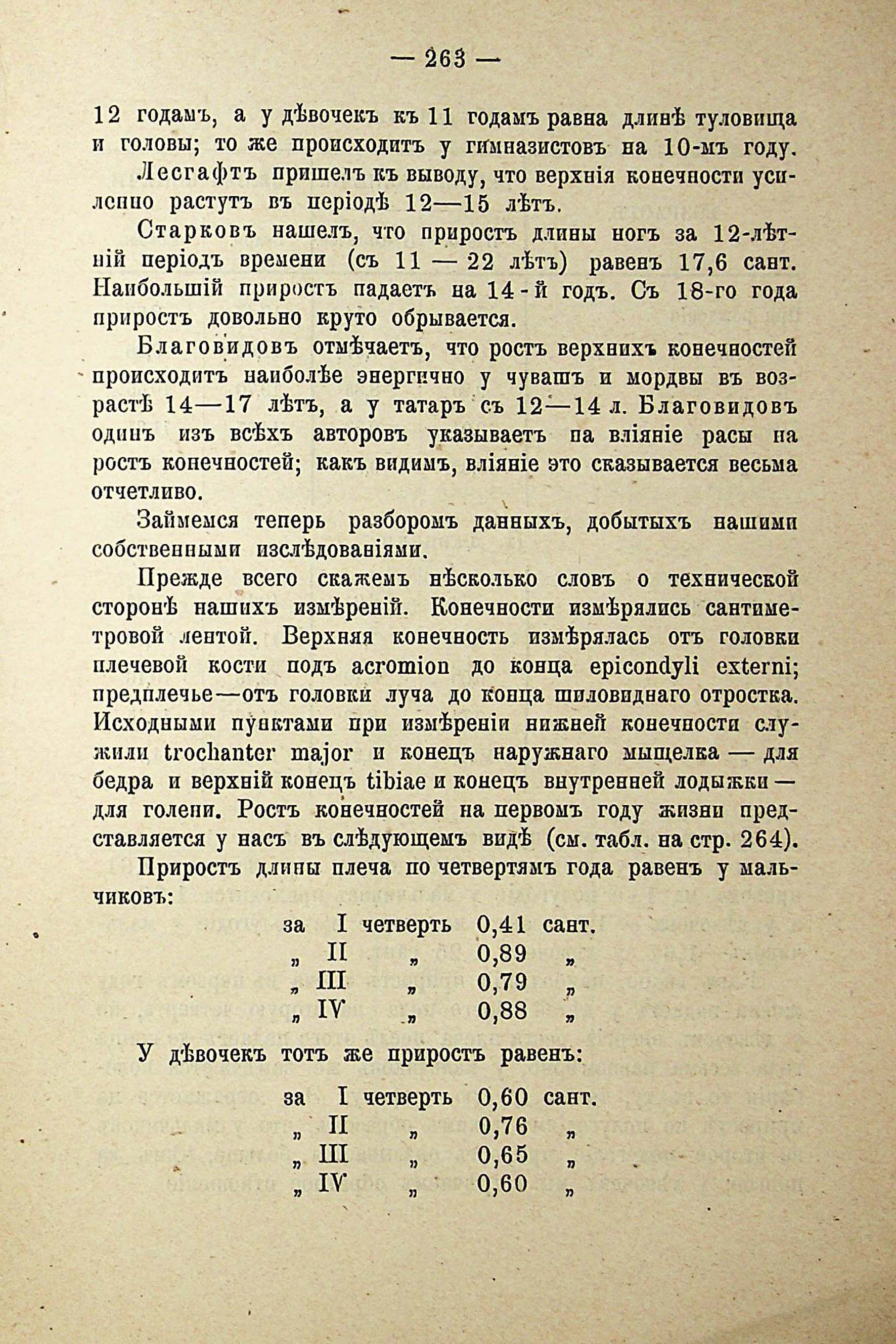 — 263 —

12 годамъ, а у дѣвочекъ къ 11 годамъ равна длинѣ туловища и головы; то же происходитъ у гимназистовъ на 10-мъ году.

Лесгафтъ пришелъ къ выводу, что верхнія конечности усиленно растутъ въ періодѣ 12—15 лѣтъ.

Старковъ нашелъ, что приростъ длины ногъ за 12-лѣтній періодъ времени (съ 11 — 22 лѣтъ) равенъ 17,6 сант. Наибольшій приростъ падаетъ на 14-й годъ. Съ 18-го года приростъ довольно круто обрывается.

Благовидовъ отмѣчаетъ, что ростъ верхнихъ конечностей происходитъ наиболѣе энергично у чувашъ и мордвы въ возрастѣ 14—17 лѣтъ, а у татаръ съ 12—14 л. Благовидовъ одинъ изъ всѣхъ авторовъ указываетъ на вліяніе расы на ростъ конечностей; какъ видимъ, вліяніе это сказывается весьма отчетливо.

Займемся теперь разборомъ данныхъ, добытыхъ нашими собственными изслѣдованіями.

Прежде всего скажемъ нѣсколько словъ о технической сторонѣ нашихъ измѣреній. Конечности измѣрялись сантиметровой лентой. Верхняя конечность измѣрялась отъ головки плечевой кости подъ acromion до конца epicondyli externi; предплечье—отъ головки луча до конца шиловиднаго отростка. Исходными пунктами при измѣреніи нижней конечности служили trochanter major и конецъ наружнаго мыщелка — для бедра и верхній конецъ tibiae и конецъ внутренней лодыжки — для голени. Ростъ конечностей на первомъ году жизни представляется у насъ въ слѣдующемъ видѣ (см. табл. на стр. 264).

Приростъ длины плеча по четвертямъ года равенъ у мальчиковъ:

за I четверть 0,41 сант.
„ II „ 0,89 „
„ III „ 0,79 „
„ IV „ 0,88 „

У дѣвочекъ тотъ же приростъ равенъ:

за I четверть 0,60 сант.
„ II „ 0,76 „
„ III „ 0,65 „
„ IV „ 0,60 „